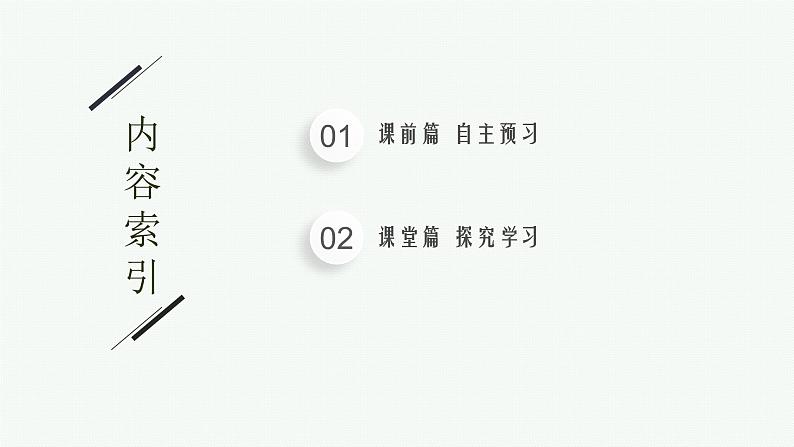 内容索引

01 课前篇 自主预习

02 课堂篇 探究学习